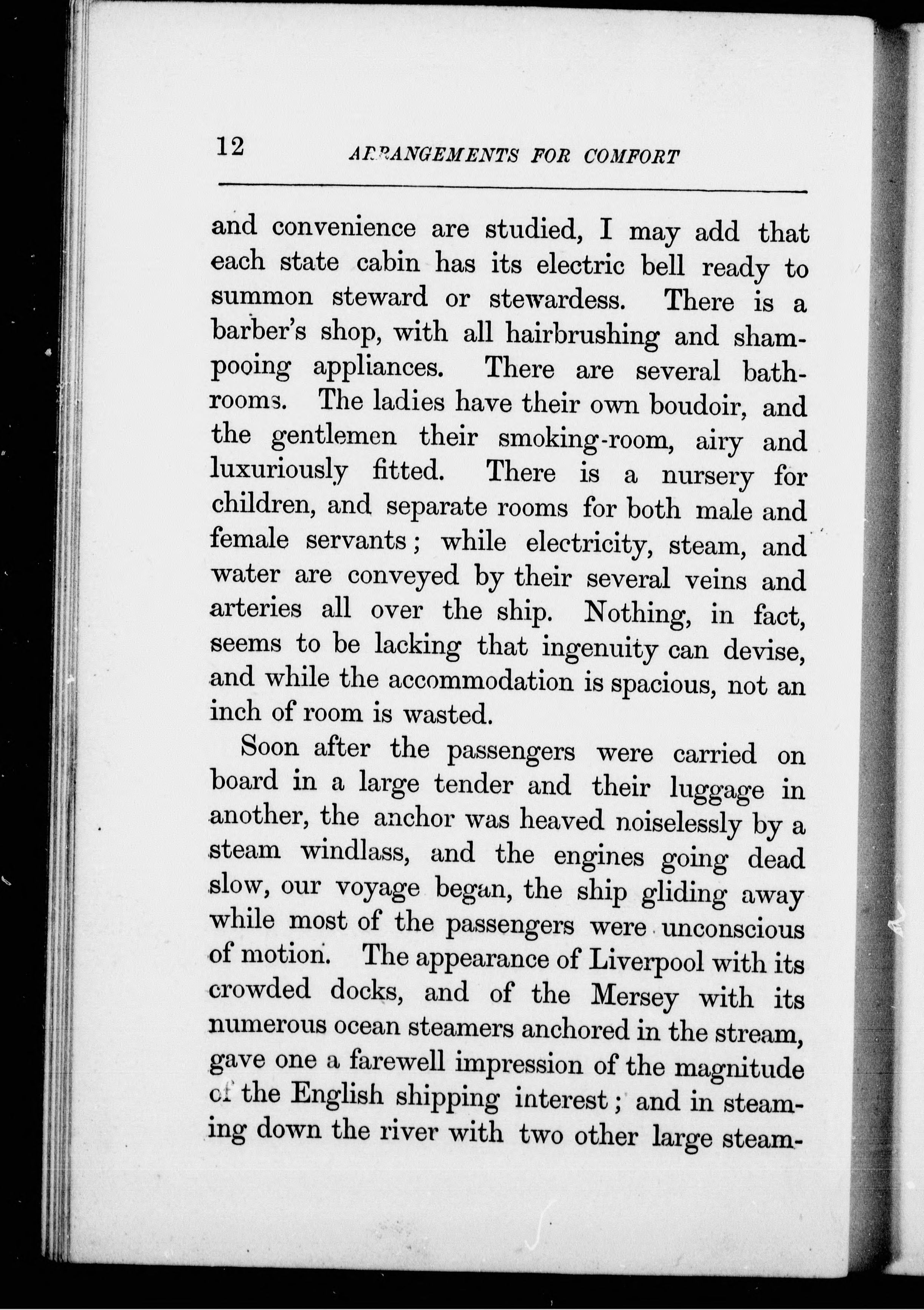 12 ARRANGEMENTS FOR COMFORT

and convenience are studied, I may add that each state cabin has its electric bell ready to summon steward or stewardess. There is a barber's shop, with all hairbrushing and shampooing appliances. There are several bathrooms. The ladies have their own boudoir, and the gentlemen their smoking-room, airy and luxuriously fitted. There is a nursery for children, and separate rooms for both male and female servants; while electricity, steam, and water are conveyed by their several veins and arteries all over the ship. Nothing, in fact, seems to be lacking that ingenuity can devise, and while the accommodation is spacious, not an inch of room is wasted.

Soon after the passengers were carried on board in a large tender and their luggage in another, the anchor was heaved noiselessly by a steam windlass, and the engines going dead slow, our voyage began, the ship gliding away while most of the passengers were unconscious of motion. The appearance of Liverpool with its crowded docks, and of the Mersey with its numerous ocean steamers anchored in the stream, gave one a farewell impression of the magnitude of the English shipping interest; and in steaming down the river with two other large steam-